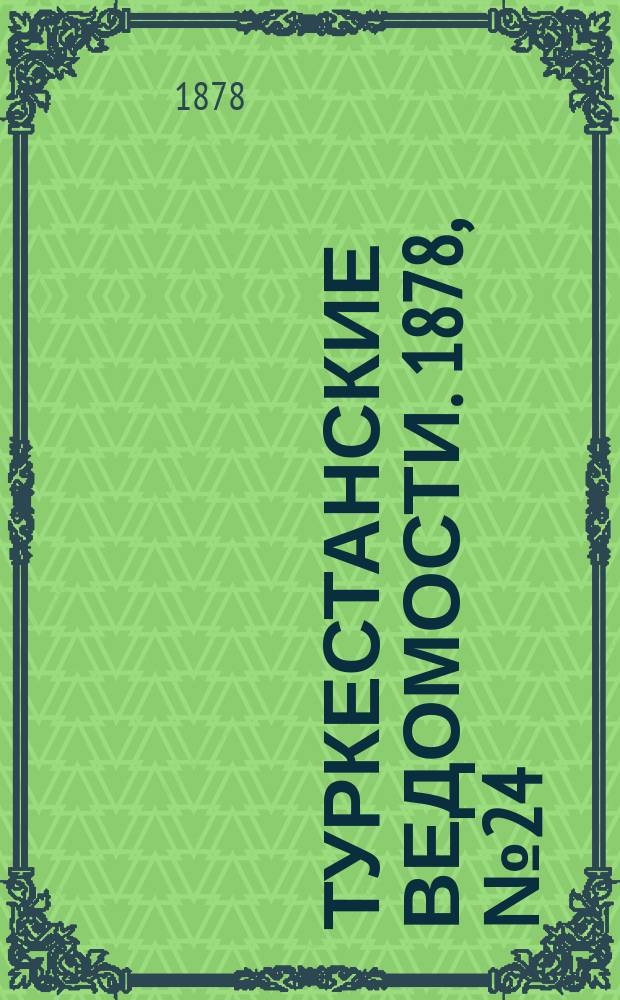 1878

ТУРКЕСТАНСКИЕ ВЕДОМОСТИ. 1878, №24